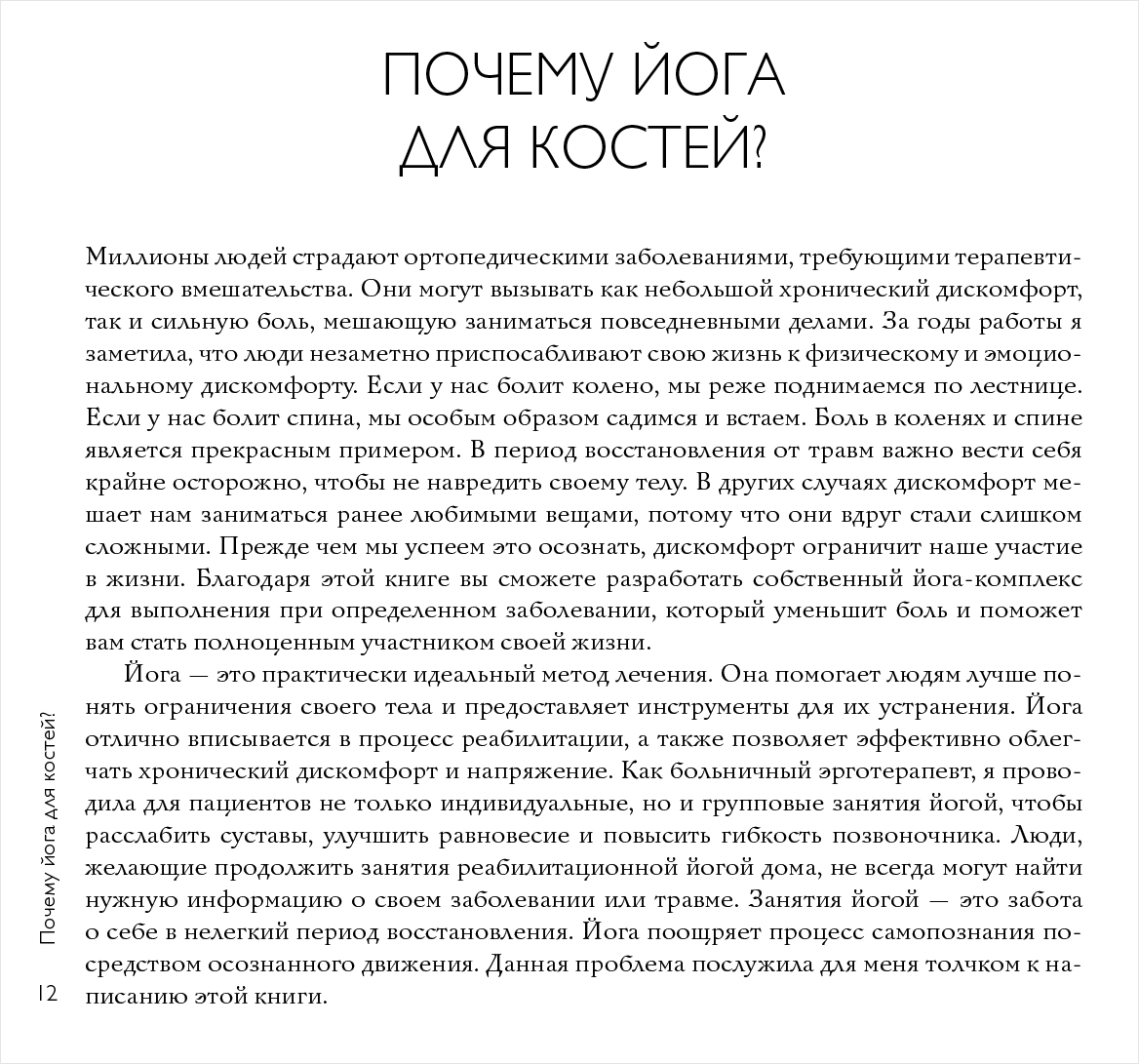 ПОЧЕМУ ЙОГА ДЛЯ КОСТЕЙ?

Миллионы людей страдают ортопедическими заболеваниями, требующими терапевтического вмешательства. Они могут вызывать как небольшой хронический дискомфорт, так и сильную боль, мешающую заниматься повседневными делами. За годы работы я заметила, что люди незаметно приспосабливают свою жизнь к физическому и эмоциональному дискомфорту. Если у нас болит колено, мы реже поднимаемся по лестнице. Если у нас болит спина, мы особым образом садимся и встаем. Боль в коленях и спине является прекрасным примером. В период восстановления от травм важно вести себя крайне осторожно, чтобы не навредить своему телу. В других случаях дискомфорт мешает нам заниматься ранее любимыми вещами, потому что они вдруг стали слишком сложными. Прежде чем мы успеем это осознать, дискомфорт ограничит наше участие в жизни. Благодаря этой книге вы сможете разработать собственный йога-комплекс для выполнения при определенном заболевании, который уменьшит боль и поможет вам стать полноценным участником своей жизни.

Йога — это практически идеальный метод лечения. Она помогает людям лучше понять ограничения своего тела и предоставляет инструменты для их устранения. Йога отлично вписывается в процесс реабилитации, а также позволяет эффективно облегчать хронический дискомфорт и напряжение. Как больничный эрготерапевт, я проводила для пациентов не только индивидуальные, но и групповые занятия йогой, чтобы расслабить суставы, улучшить равновесие и повысить гибкость позвоночника. Люди, желающие продолжить занятия реабилитационной йогой дома, не всегда могут найти нужную информацию о своем заболевании или травме. Занятия йогой — это забота о себе в нелегкий период восстановления. Йога поощряет процесс самопознания посредством осознанного движения. Данная проблема послужила для меня толчком к написанию этой книги.

Почему йога для костей?

12